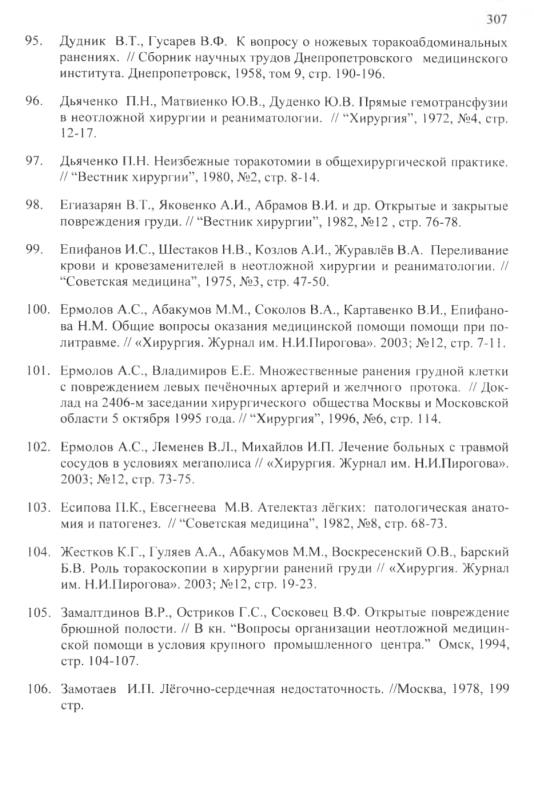 307

95. Дудник В.Т., Гусарев В.Ф. К вопросу о ножевых торакоабдоминальных ранениях. // Сборник научных трудов Днепропетровского медицинского института. Днепропетровск, 1958, том 9, стр. 190-196.

96. Дьяченко П.Н., Матвиенко Ю.В., Дуденко Ю.В. Прямые гемотрансфузии в неотложной хирургии и реаниматологии. // "Хирургия", 1972, №4, стр. 12-17.

97. Дьяченко П.Н. Неизбежные торакотомии в общехирургической практике. // "Вестник хирургии", 1980, №2, стр. 8-14.

98. Егиазарян В.Т., Яковенко А.И., Абрамов В.И. и др. Открытые и закрытые повреждения груди. // "Вестник хирургии", 1982, №12 , стр. 76-78.

99. Епифанов И.С., Шестаков Н.В., Козлов А.И., Журавлёв В.А. Переливание крови и кровезаменителей в неотложной хирургии и реаниматологии. // "Советская медицина", 1975, №3, стр. 47-50.

100. Ермолов А.С., Абакумов М.М., Соколов В.А., Картавенко В.И., Епифанова Н.М. Общие вопросы оказания медицинской помощи помощи при политравме. // «Хирургия. Журнал им. Н.И.Пирогова». 2003; №12, стр. 7-11.

101. Ермолов А.С., Владимиров Е.Е. Множественные ранения грудной клетки с повреждением левых печёночных артерий и желчного протока. // Доклад на 2406-м заседании хирургического общества Москвы и Московской области 5 октября 1995 года. // "Хирургия", 1996, №6, стр. 114.

102. Ермолов А.С., Леменев В.Л., Михайлов И.П. Лечение больных с травмой сосудов в условиях мегаполиса // «Хирургия. Журнал им. Н.И.Пирогова». 2003; №12, стр. 73-75.

103. Есипова П.К., Евсегнеева М.В. Ателектаз лёгких: патологическая анатомия и патогенез. // "Советская медицина", 1982, №8, стр. 68-73.

104. Жестков К.Г., Гуляев А.А., Абакумов М.М., Воскресенский О.В., Барский Б.В. Роль торакоскопии в хирургии ранений груди // «Хирургия. Журнал им. Н.И.Пирогова». 2003; №12, стр. 19-23.

105. Замалтдинов В.Р., Остриков Г.С., Сосковец В.Ф. Открытые повреждение брюшной полости. // В кн. "Вопросы организации неотложной медицинской помощи в условия крупного промышленного центра." Омск, 1994, стр. 104-107.

106. Замотаев И.П. Лёгочно-сердечная недостаточность. //Москва, 1978, 199 стр.